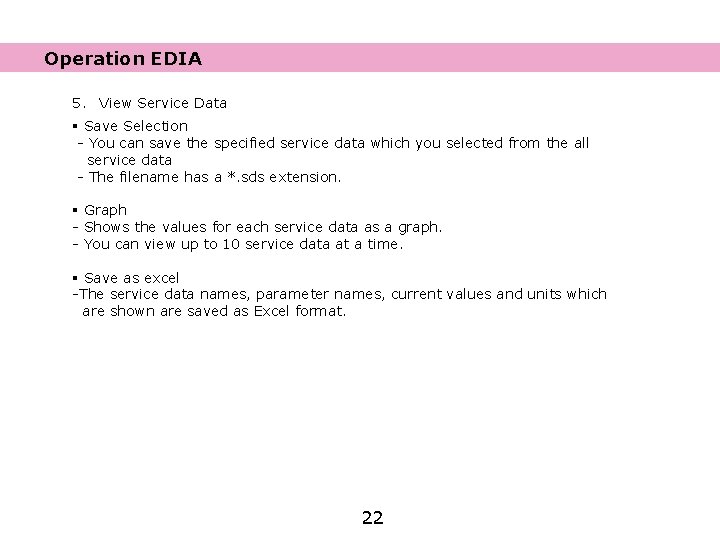 Operation EDIA

5. View Service Data

▪ Save Selection
- You can save the specified service data which you selected from the all service data
- The filename has a *.sds extension.

▪ Graph
- Shows the values for each service data as a graph.
- You can view up to 10 service data at a time.

▪ Save as excel
-The service data names, parameter names, current values and units which are shown are saved as Excel format.

22